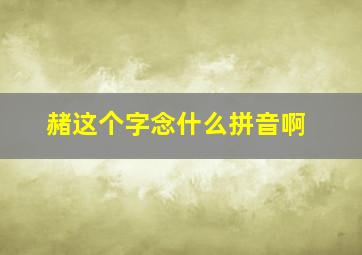 赭这个字念什么拼音啊